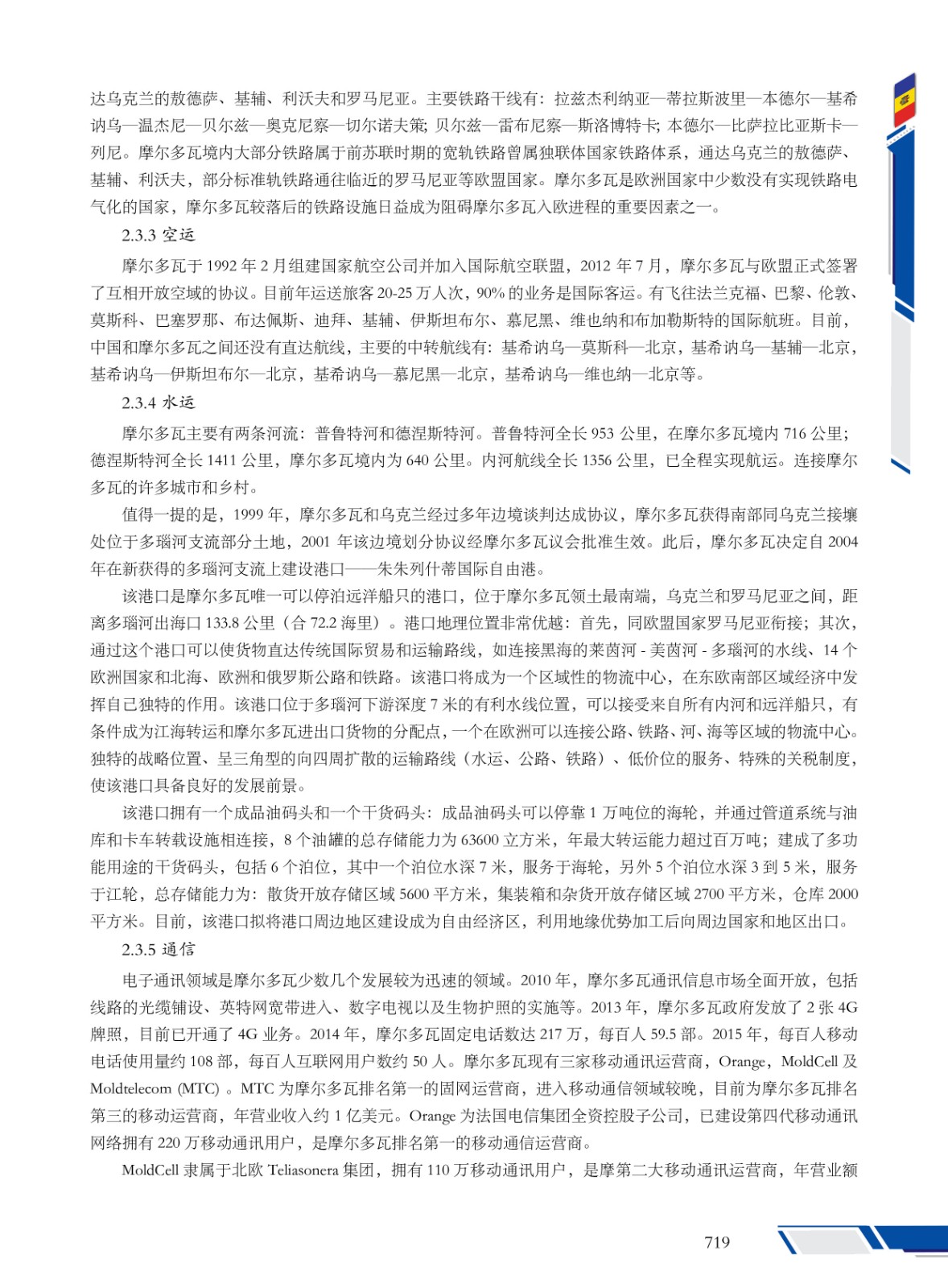 达乌克兰的敖德萨、基辅、利沃夫和罗马尼亚。主要铁路干线有：拉兹杰利纳亚—蒂拉斯波里—本德尔—基希讷乌—温杰尼—贝尔兹—奥克尼察—切尔诺夫策；贝尔兹—雷布尼察—斯洛博特卡；本德尔—比萨拉比亚斯卡—列尼。摩尔多瓦境内大部分铁路属于前苏联时期的宽轨铁路曾属独联体国家铁路体系，通达乌克兰的敖德萨、基辅、利沃夫，部分标准轨铁路通往临近的罗马尼亚等欧盟国家。摩尔多瓦是欧洲国家中少数没有实现铁路电气化的国家，摩尔多瓦较落后的铁路设施日益成为阻碍摩尔多瓦入欧进程的重要因素之一。

2.3.3 空运

摩尔多瓦于 1992 年 2 月组建国家航空公司并加入国际航空联盟，2012 年 7 月，摩尔多瓦与欧盟正式签署了互相开放空域的协议。目前年运送旅客 20-25 万人次，90% 的业务是国际客运。有飞往法兰克福、巴黎、伦敦、莫斯科、巴塞罗那、布达佩斯、迪拜、基辅、伊斯坦布尔、慕尼黑、维也纳和布加勒斯特的国际航班。目前，中国和摩尔多瓦之间还没有直达航线，主要的中转航线有：基希讷乌—莫斯科—北京，基希讷乌—基辅—北京，基希讷乌—伊斯坦布尔—北京，基希讷乌—慕尼黑—北京，基希讷乌—维也纳—北京等。

2.3.4 水运

摩尔多瓦主要有两条河流：普鲁特河和德涅斯特河。普鲁特河全长 953 公里，在摩尔多瓦境内 716 公里；德涅斯特河全长 1411 公里，摩尔多瓦境内为 640 公里。内河航线全长 1356 公里，已全程实现航运。连接摩尔多瓦的许多城市和乡村。

值得一提的是，1999 年，摩尔多瓦和乌克兰经过多年边境谈判达成协议，摩尔多瓦获得南部同乌克兰接壤处位于多瑙河支流部分土地，2001 年该边境划分协议经摩尔多瓦议会批准生效。此后，摩尔多瓦决定自 2004 年在新获得的多瑙河支流上建设港口——朱朱列什蒂国际自由港。

该港口是摩尔多瓦唯一可以停泊远洋船只的港口，位于摩尔多瓦领土最南端，乌克兰和罗马尼亚之间，距离多瑙河出海口 133.8 公里（合 72.2 海里）。港口地理位置非常优越：首先，同欧盟国家罗马尼亚衔接；其次，通过这个港口可以使货物直达传统国际贸易和运输路线，如连接黑海的莱茵河 - 美茵河 - 多瑙河的水线、14 个欧洲国家和北海、欧洲和俄罗斯公路和铁路。该港口将成为一个区域性的物流中心，在东欧南部区域经济中发挥自己独特的作用。该港口位于多瑙河下游深度 7 米的有利水线位置，可以接受来自所有内河和远洋船只，有条件成为江海转运和摩尔多瓦进出口货物的分配点，一个在欧洲可以连接公路、铁路、河、海等区域的物流中心。独特的战略位置、呈三角型的向四周扩散的运输路线（水运、公路、铁路）、低价位的服务、特殊的关税制度，使该港口具备良好的发展前景。

该港口拥有一个成品油码头和一个干货码头：成品油码头可以停靠 1 万吨位的海轮，并通过管道系统与油库和卡车转载设施相连接，8 个油罐的总存储能力为 63600 立方米，年最大转运能力超过百万吨；建成了多功能用途的干货码头，包括 6 个泊位，其中一个泊位水深 7 米，服务于海轮，另外 5 个泊位水深 3 到 5 米，服务于江轮，总存储能力为：散货开放存储区域 5600 平方米，集装箱和杂货开放存储区域 2700 平方米，仓库 2000 平方米。目前，该港口拟将港口周边地区建设成为自由经济区，利用地缘优势加工后向周边国家和地区出口。

2.3.5 通信

电子通讯领域是摩尔多瓦少数几个发展较为迅速的领域。2010 年，摩尔多瓦通讯信息市场全面开放，包括线路的光缆铺设、英特网宽带进入、数字电视以及生物护照的实施等。2013 年，摩尔多瓦政府发放了 2 张 4G 牌照，目前已开通了 4G 业务。2014 年，摩尔多瓦固定电话数达 217 万，每百人 59.5 部。2015 年，每百人移动电话使用量约 108 部，每百人互联网用户数约 50 人。摩尔多瓦现有三家移动通讯运营商，Orange，MoldCell 及 Moldtelecom (MTC) 。MTC 为摩尔多瓦排名第一的固网运营商，进入移动通信领域较晚，目前为摩尔多瓦排名第三的移动运营商，年营业收入约 1 亿美元。Orange 为法国电信集团全资控股子公司，已建设第四代移动通讯网络拥有 220 万移动通讯用户，是摩尔多瓦排名第一的移动通信运营商。

MoldCell 隶属于北欧 Teliasonera 集团，拥有 110 万移动通讯用户，是摩第二大移动通讯运营商，年营业额

719